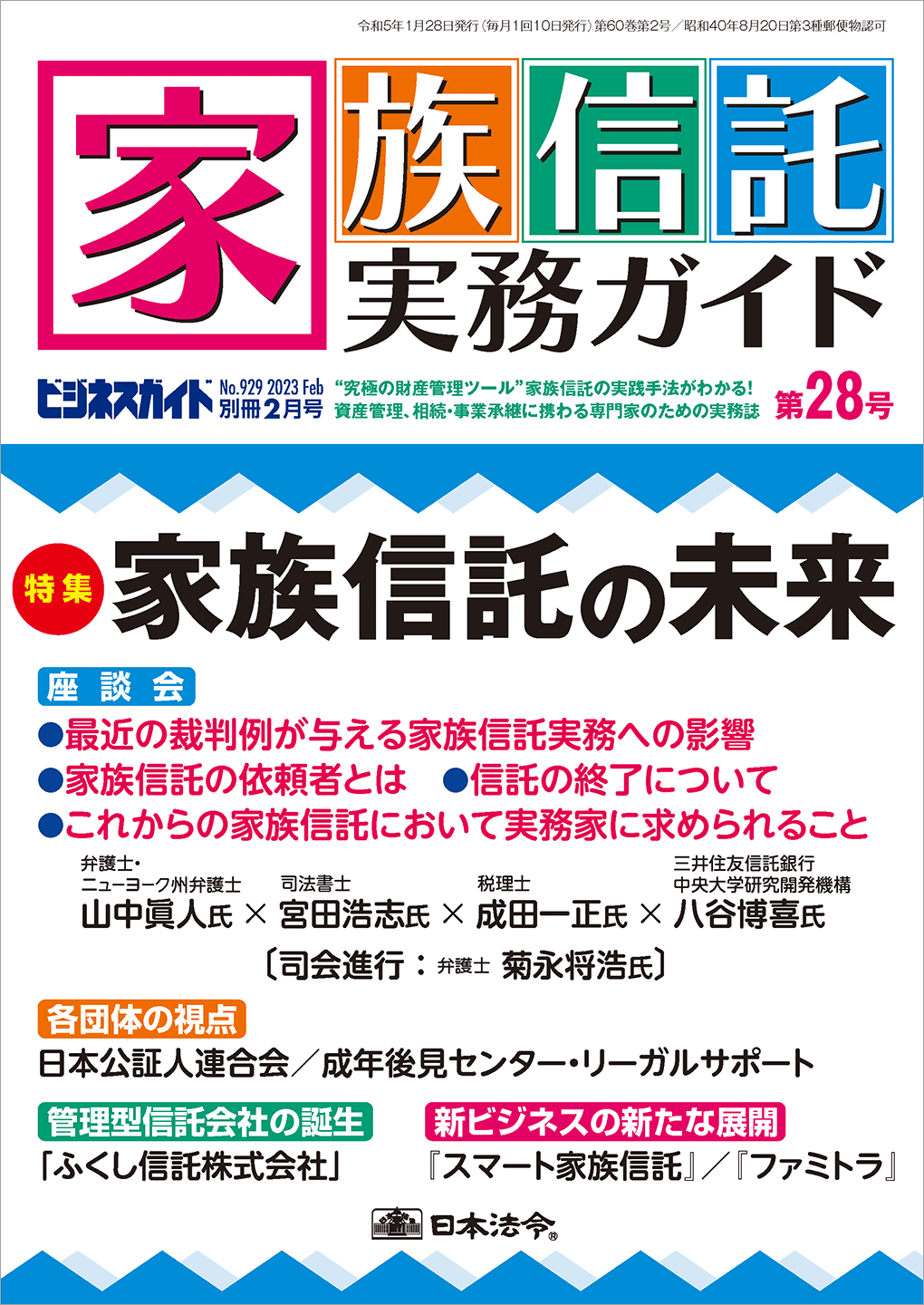 令和5年1月28日発行（毎月1回10日発行）第60巻第2号／昭和40年8月20日第3種郵便物認可

家族信託
実務ガイド

ビジネスガイド No.929 2023 Feb 別冊2月号

“究極の財産管理ツール”家族信託の実践手法がわかる！
資産管理、相続・事業承継に携わる専門家のための実務誌

第28号

特集 家族信託の未来

座談会
●最近の裁判例が与える家族信託実務への影響
●家族信託の依頼者とは ●信託の終了について
●これからの家族信託において実務家に求められること

弁護士・ニューヨーク州弁護士 山中眞人氏 × 司法書士 宮田浩志氏 × 税理士 成田一正氏 × 三井住友信託銀行 中央大学研究開発機構 八谷博喜氏

〔司会進行：弁護士 菊永将浩氏〕

各団体の視点
日本公証人連合会／成年後見センター・リーガルサポート

管理型信託会社の誕生
「ふくし信託株式会社」

新ビジネスの新たな展開
『スマート家族信託』／『ファミトラ』

日本法令®